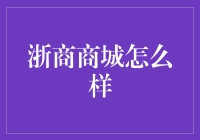 浙商商城怎么样